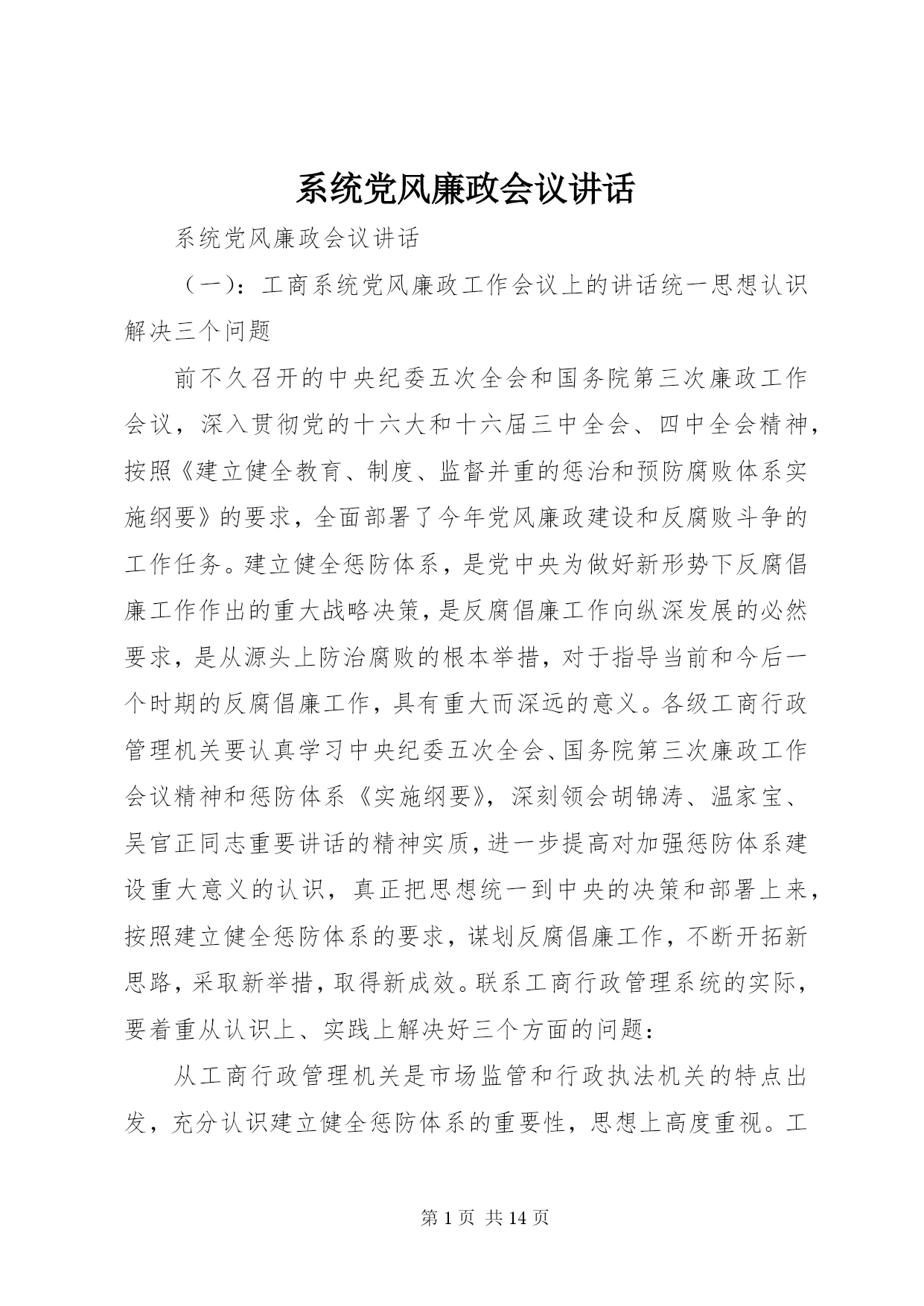 系统党风廉政会议讲话

系统党风廉政会议讲话

（一）：工商系统党风廉政工作会议上的讲话统一思想认识解决三个问题

前不久召开的中央纪委五次全会和国务院第三次廉政工作会议，深入贯彻党的十六大和十六届三中全会、四中全会精神，按照《建立健全教育、制度、监督并重的惩治和预防腐败体系实施纲要》的要求，全面部署了今年党风廉政建设和反腐败斗争的工作任务。建立健全惩防体系，是党中央为做好新形势下反腐倡廉工作作出的重大战略决策，是反腐倡廉工作向纵深发展的必然要求，是从源头上防治腐败的根本举措，对于指导当前和今后一个时期的反腐倡廉工作，具有重大而深远的意义。各级工商行政管理机关要认真学习中央纪委五次全会、国务院第三次廉政工作会议精神和惩防体系《实施纲要》，深刻领会胡锦涛、温家宝、吴官正同志重要讲话的精神实质，进一步提高对加强惩防体系建设重大意义的认识，真正把思想统一到中央的决策和部署上来，按照建立健全惩防体系的要求，谋划反腐倡廉工作，不断开拓新思路，采取新举措，取得新成效。联系工商行政管理系统的实际，要着重从认识上、实践上解决好三个方面的问题：

从工商行政管理机关是市场监管和行政执法机关的特点出发，充分认识建立健全惩防体系的重要性，思想上高度重视。工

第 1 页 共 14 页